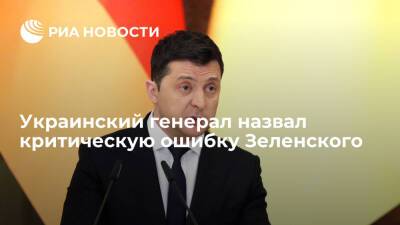 РИА НОВОСТИ

Украинский генерал назвал критическую ошибку Зеленского